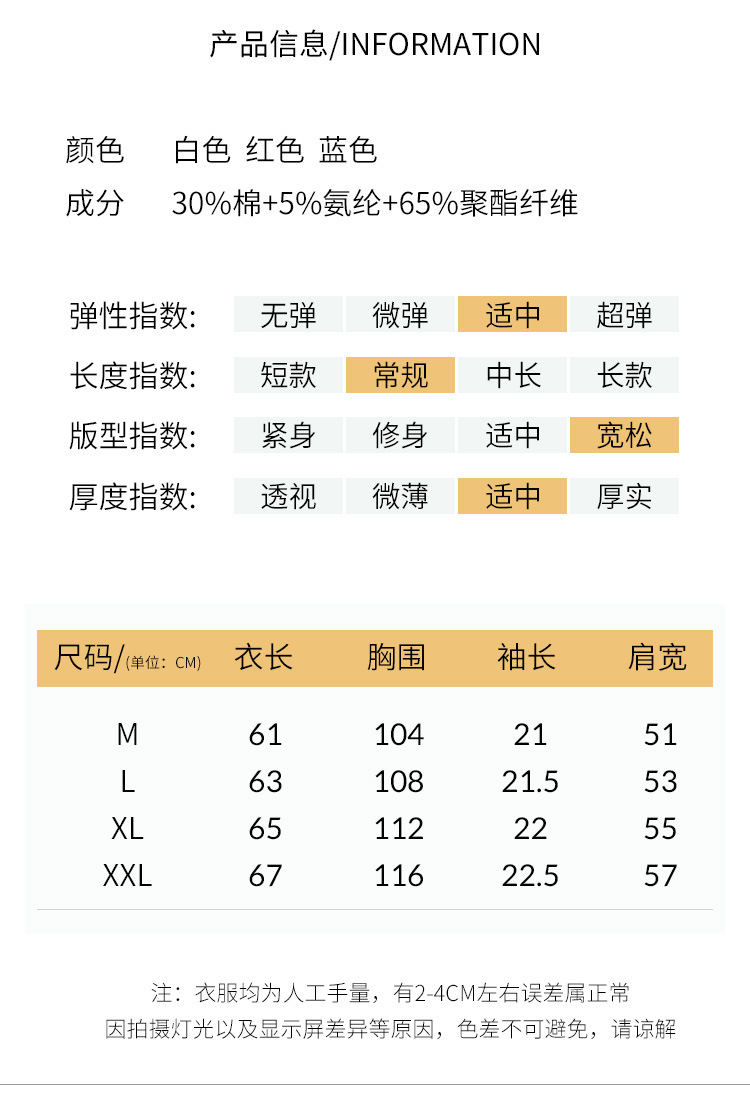 产品信息/INFORMATION

颜色 白色 红色 蓝色
成分 30%棉+5%氨纶+65%聚酯纤维

| 弹性指数: | 无弹 | 微弹 | 适中 | 超弹 |
|---|---|---|---|---|
| 长度指数: | 短款 | 常规 | 中长 | 长款 |
| 版型指数: | 紧身 | 修身 | 适中 | 宽松 |
| 厚度指数: | 透视 | 微薄 | 适中 | 厚实 |

| 尺码/(单位：CM) | 衣长 | 胸围 | 袖长 | 肩宽 |
|---|---|---|---|---|
| M | 61 | 104 | 21 | 51 |
| L | 63 | 108 | 21.5 | 53 |
| XL | 65 | 112 | 22 | 55 |
| XXL | 67 | 116 | 22.5 | 57 |

注：衣服均为人工手量，有2-4CM左右误差属正常
因拍摄灯光以及显示屏差异等原因，色差不可避免，请谅解